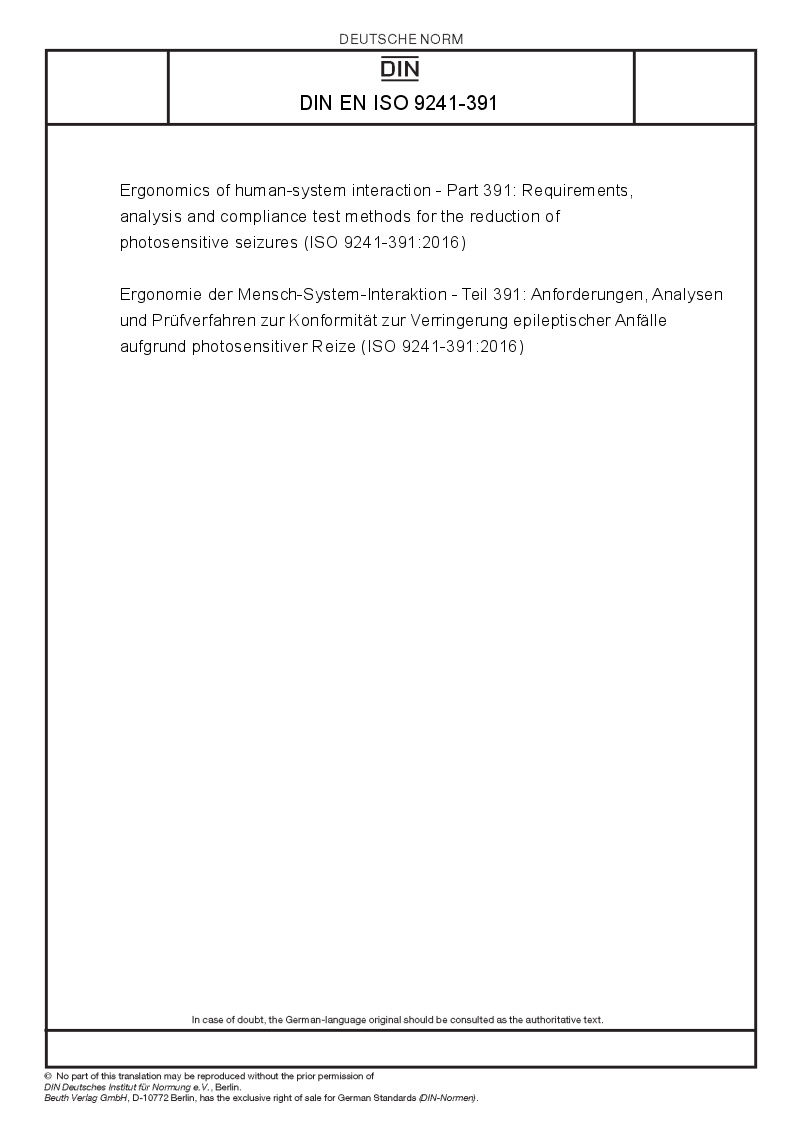 DEUTSCHE NORM

DIN

DIN EN ISO 9241-391

Ergonomics of human-system interaction - Part 391: Requirements, analysis and compliance test methods for the reduction of photosensitive seizures (ISO 9241-391:2016)

Ergonomie der Mensch-System-Interaktion - Teil 391: Anforderungen, Analysen und Prüfverfahren zur Konformität zur Verringerung epileptischer Anfälle aufgrund photosensitiver Reize (ISO 9241-391:2016)

In case of doubt, the German-language original should be consulted as the authoritative text.

© No part of this translation may be reproduced without the prior permission of DIN Deutsches Institut für Normung e.V., Berlin.
Beuth Verlag GmbH, D-10772 Berlin, has the exclusive right of sale for German Standards (DIN-Normen).